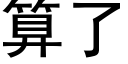 算了